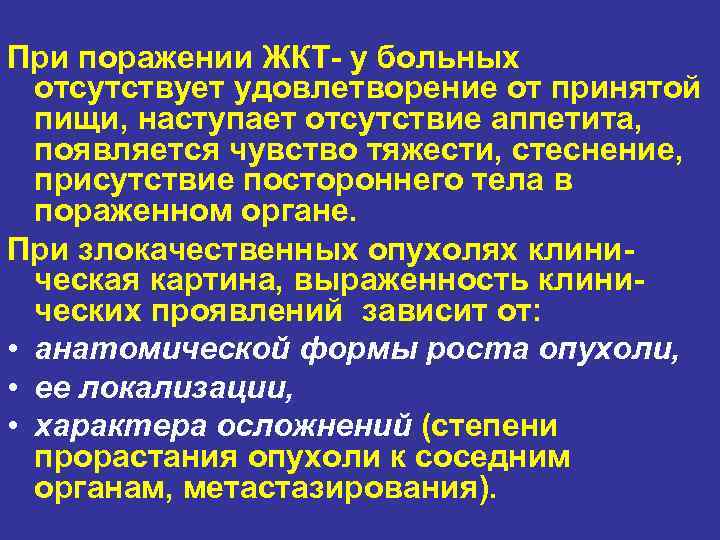 При поражении ЖКТ- у больных отсутствует удовлетворение от принятой пищи, наступает отсутствие аппетита, появляется чувство тяжести, стеснение, присутствие постороннего тела в пораженном органе.

При злокачественных опухолях клиническая картина, выраженность клинических проявлений зависит от:

• анатомической формы роста опухоли,
• ее локализации,
• характера осложнений (степени прорастания опухоли к соседним органам, метастазирования).